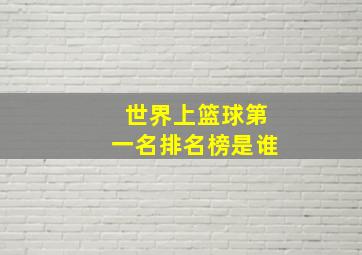 世界上篮球第一名排名榜是谁